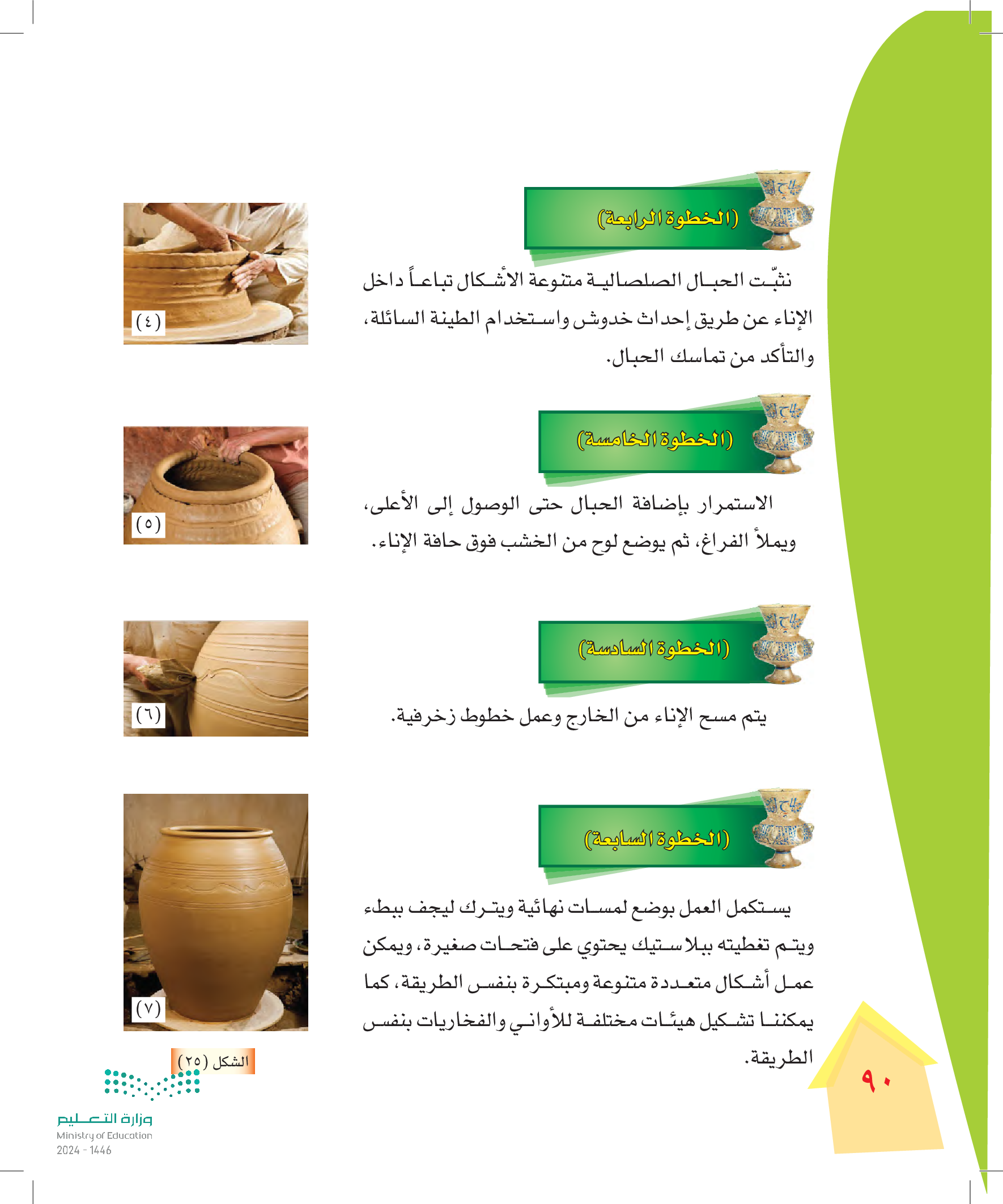 (الخطوة الرابعة)

نثبّت الحبال الصلصالية متنوعة الأشكال تباعاً داخل الإناء عن طريق إحداث خدوش واستخدام الطينة السائلة، والتأكد من تماسك الحبال.

(٤)

(الخطوة الخامسة)

الاستمرار بإضافة الحبال حتى الوصول إلى الأعلى، ويملأ الفراغ، ثم يوضع لوح من الخشب فوق حافة الإناء.

(٥)

(الخطوة السادسة)

يتم مسح الإناء من الخارج وعمل خطوط زخرفية.

(٦)

(الخطوة السابعة)

يستكمل العمل بوضع لمسات نهائية ويترك ليجف ببطء ويتم تغطيته ببلاستيك يحتوي على فتحات صغيرة، ويمكن عمل أشكال متعددة متنوعة ومبتكرة بنفس الطريقة، كما يمكننا تشكيل هيئات مختلفة للأواني والفخاريات بنفس الطريقة.

(٧)

الشكل (٢٥)

٩٠

وزارة التعليم
Ministry of Education
2024 - 1446